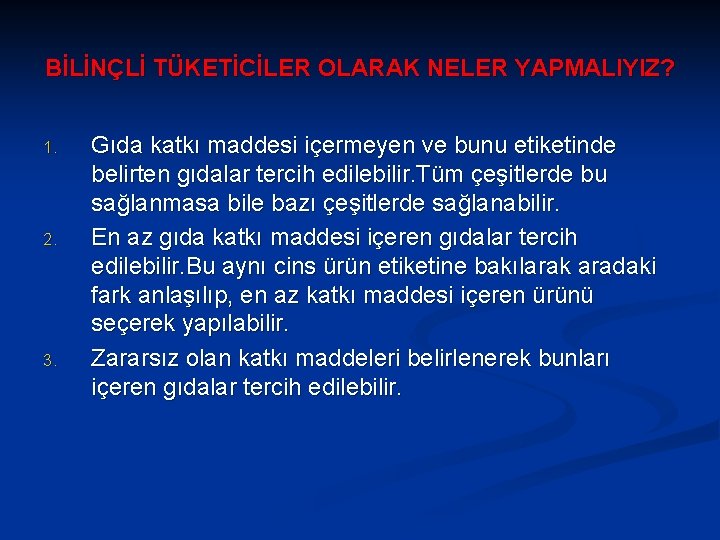 BİLİNÇLİ TÜKETİCİLER OLARAK NELER YAPMALIYIZ?

1. Gıda katkı maddesi içermeyen ve bunu etiketinde belirten gıdalar tercih edilebilir.Tüm çeşitlerde bu sağlanmasa bile bazı çeşitlerde sağlanabilir.

2. En az gıda katkı maddesi içeren gıdalar tercih edilebilir.Bu aynı cins ürün etiketine bakılarak aradaki fark anlaşılıp, en az katkı maddesi içeren ürünü seçerek yapılabilir.

3. Zararsız olan katkı maddeleri belirlenerek bunları içeren gıdalar tercih edilebilir.